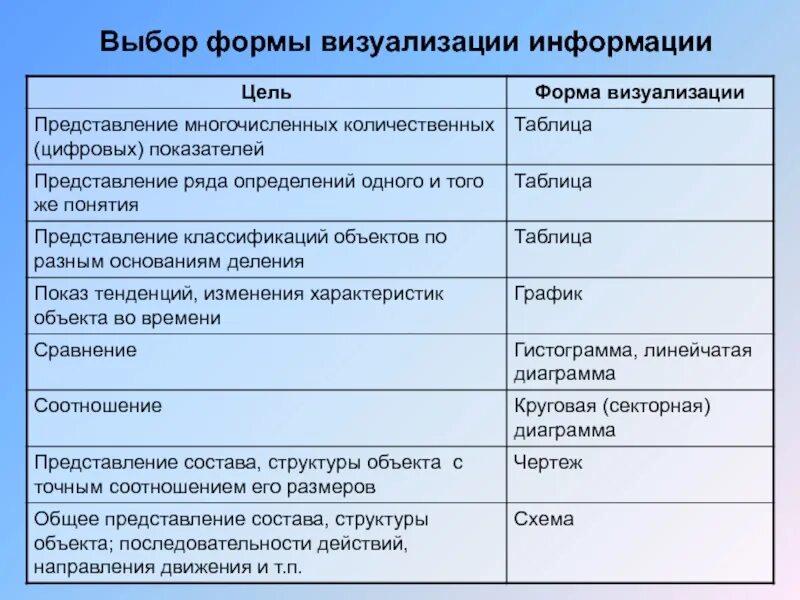 Выбор формы визуализации информации

| Цель | Форма визуализации |
|---|---|
| Представление многочисленных количественных (цифровых) показателей | Таблица |
| Представление ряда определений одного и того же понятия | Таблица |
| Представление классификаций объектов по разным основаниям деления | Таблица |
| Показ тенденций, изменения характеристик объекта во времени | График |
| Сравнение | Гистограмма, линейчатая диаграмма |
| Соотношение | Круговая (секторная) диаграмма |
| Представление состава, структуры объекта с точным соотношением его размеров | Чертеж |
| Общее представление состава, структуры объекта; последовательности действий, направления движения и т.п. | Схема |